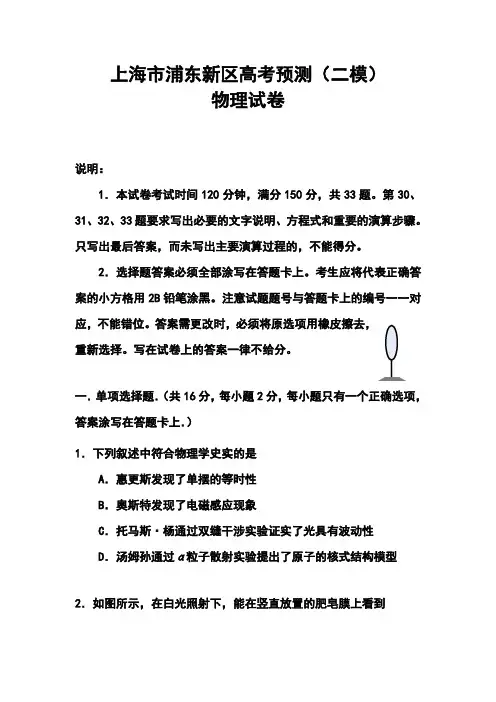 上海市浦东新区高考预测（二模）
物理试卷

说明：

1．本试卷考试时间 120 分钟，满分 150 分，共 33 题。第 30、31、32、33 题要求写出必要的文字说明、方程式和重要的演算步骤。只写出最后答案，而未写出主要演算过程的，不能得分。

2．选择题答案必须全部涂写在答题卡上。考生应将代表正确答案的小方格用 2B 铅笔涂黑。注意试题题号与答题卡上的编号一一对应，不能错位。答案需更改时，必须将原选项用橡皮擦去，重新选择。写在试卷上的答案一律不给分。

一．单项选择题．(共 16 分，每小题 2 分，每小题只有一个正确选项，答案涂写在答题卡上．)

1．下列叙述中符合物理学史实的是

A．惠更斯发现了单摆的等时性

B．奥斯特发现了电磁感应现象

C．托马斯·杨通过双缝干涉实验证实了光具有波动性

D．汤姆孙通过 $\alpha$ 粒子散射实验提出了原子的核式结构模型

2．如图所示，在白光照射下，能在竖直放置的肥皂膜上看到